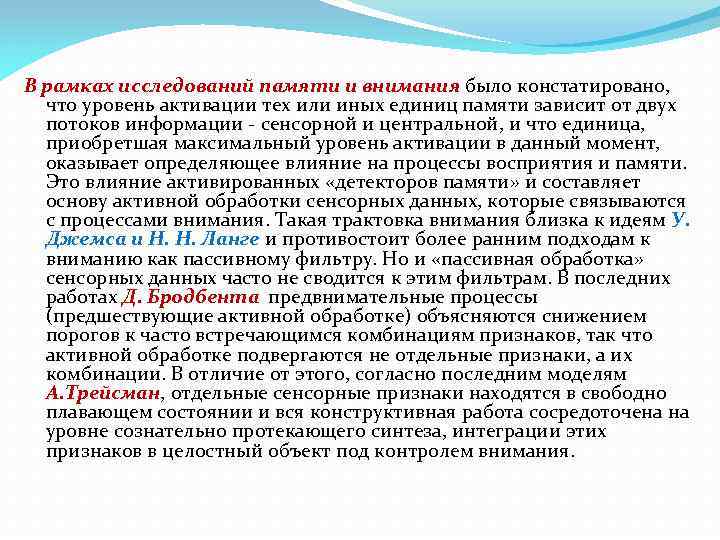 В рамках исследований памяти и внимания было констатировано, что уровень активации тех или иных единиц памяти зависит от двух потоков информации - сенсорной и центральной, и что единица, приобретшая максимальный уровень активации в данный момент, оказывает определяющее влияние на процессы восприятия и памяти. Это влияние активированных «детекторов памяти» и составляет основу активной обработки сенсорных данных, которые связываются с процессами внимания. Такая трактовка внимания близка к идеям У. Джемса и Н. Н. Ланге и противостоит более ранним подходам к вниманию как пассивному фильтру. Но и «пассивная обработка» сенсорных данных часто не сводится к этим фильтрам. В последних работах Д. Бродбента предвнимательные процессы (предшествующие активной обработке) объясняются снижением порогов к часто встречающимся комбинациям признаков, так что активной обработке подвергаются не отдельные признаки, а их комбинации. В отличие от этого, согласно последним моделям А.Трейсман, отдельные сенсорные признаки находятся в свободно плавающем состоянии и вся конструктивная работа сосредоточена на уровне сознательно протекающего синтеза, интеграции этих признаков в целостный объект под контролем внимания.